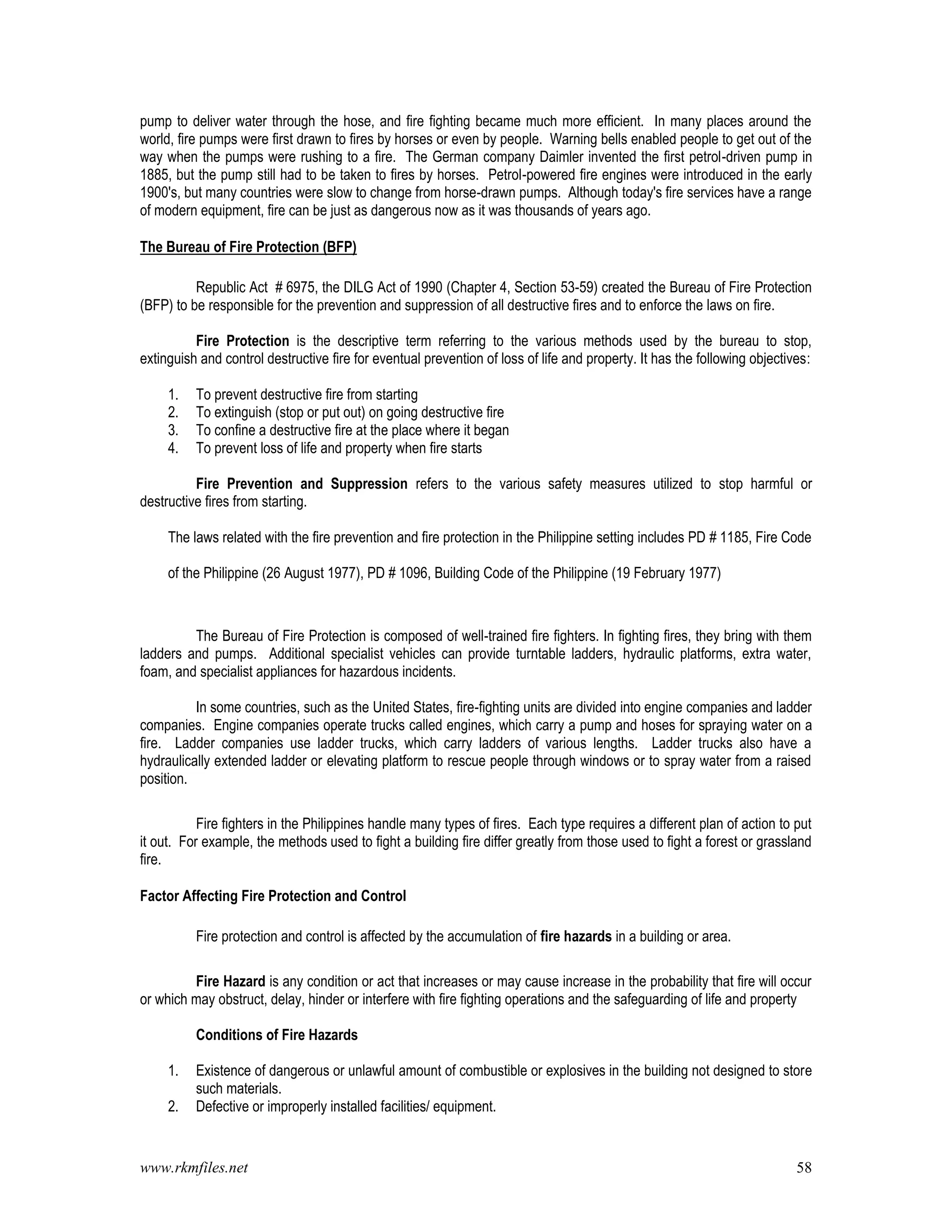 pump to deliver water through the hose, and fire fighting became much more efficient. In many places around the world, fire pumps were first drawn to fires by horses or even by people. Warning bells enabled people to get out of the way when the pumps were rushing to a fire. The German company Daimler invented the first petrol-driven pump in 1885, but the pump still had to be taken to fires by horses. Petrol-powered fire engines were introduced in the early 1900's, but many countries were slow to change from horse-drawn pumps. Although today's fire services have a range of modern equipment, fire can be just as dangerous now as it was thousands of years ago.

The Bureau of Fire Protection (BFP)

Republic Act # 6975, the DILG Act of 1990 (Chapter 4, Section 53-59) created the Bureau of Fire Protection (BFP) to be responsible for the prevention and suppression of all destructive fires and to enforce the laws on fire.

Fire Protection is the descriptive term referring to the various methods used by the bureau to stop, extinguish and control destructive fire for eventual prevention of loss of life and property. It has the following objectives:

1. To prevent destructive fire from starting
2. To extinguish (stop or put out) on going destructive fire
3. To confine a destructive fire at the place where it began
4. To prevent loss of life and property when fire starts

Fire Prevention and Suppression refers to the various safety measures utilized to stop harmful or destructive fires from starting.

The laws related with the fire prevention and fire protection in the Philippine setting includes PD # 1185, Fire Code of the Philippine (26 August 1977), PD # 1096, Building Code of the Philippine (19 February 1977)

The Bureau of Fire Protection is composed of well-trained fire fighters. In fighting fires, they bring with them ladders and pumps. Additional specialist vehicles can provide turntable ladders, hydraulic platforms, extra water, foam, and specialist appliances for hazardous incidents.

In some countries, such as the United States, fire-fighting units are divided into engine companies and ladder companies. Engine companies operate trucks called engines, which carry a pump and hoses for spraying water on a fire. Ladder companies use ladder trucks, which carry ladders of various lengths. Ladder trucks also have a hydraulically extended ladder or elevating platform to rescue people through windows or to spray water from a raised position.

Fire fighters in the Philippines handle many types of fires. Each type requires a different plan of action to put it out. For example, the methods used to fight a building fire differ greatly from those used to fight a forest or grassland fire.

Factor Affecting Fire Protection and Control

Fire protection and control is affected by the accumulation of fire hazards in a building or area.

Fire Hazard is any condition or act that increases or may cause increase in the probability that fire will occur or which may obstruct, delay, hinder or interfere with fire fighting operations and the safeguarding of life and property

Conditions of Fire Hazards

1. Existence of dangerous or unlawful amount of combustible or explosives in the building not designed to store such materials.
2. Defective or improperly installed facilities/ equipment.

www.rkmfiles.net 58